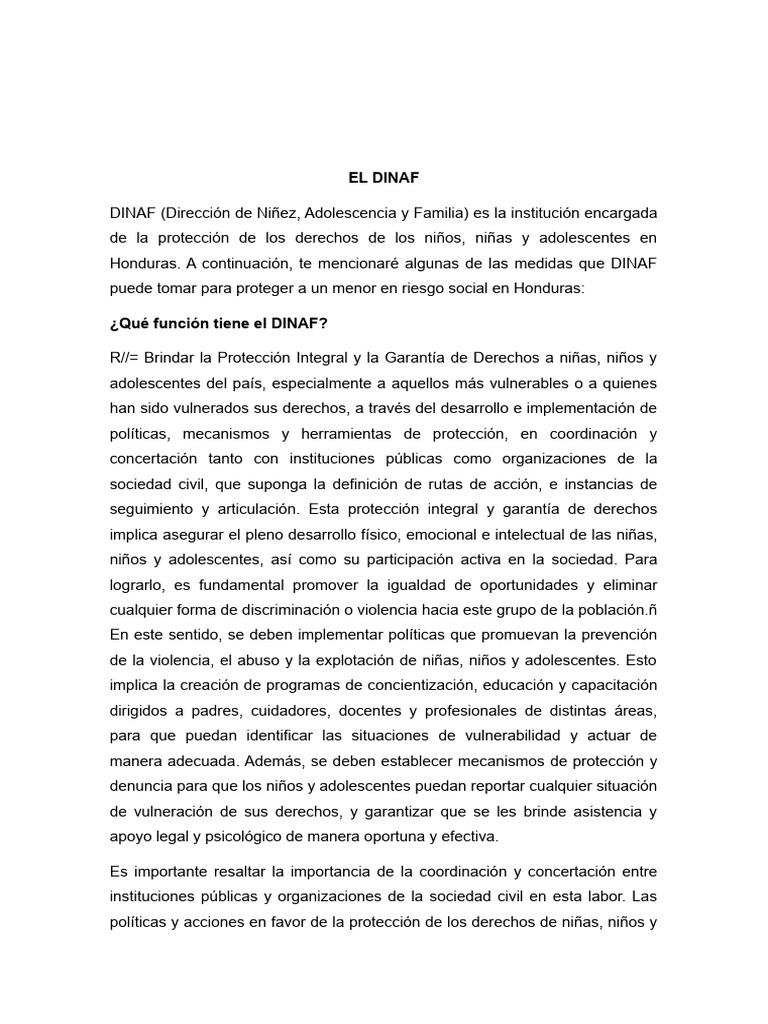 EL DINAF

DINAF (Dirección de Niñez, Adolescencia y Familia) es la institución encargada de la protección de los derechos de los niños, niñas y adolescentes en Honduras. A continuación, te mencionaré algunas de las medidas que DINAF puede tomar para proteger a un menor en riesgo social en Honduras:

¿Qué función tiene el DINAF?

R//= Brindar la Protección Integral y la Garantía de Derechos a niñas, niños y adolescentes del país, especialmente a aquellos más vulnerables o a quienes han sido vulnerados sus derechos, a través del desarrollo e implementación de políticas, mecanismos y herramientas de protección, en coordinación y concertación tanto con instituciones públicas como organizaciones de la sociedad civil, que suponga la definición de rutas de acción, e instancias de seguimiento y articulación. Esta protección integral y garantía de derechos implica asegurar el pleno desarrollo físico, emocional e intelectual de las niñas, niños y adolescentes, así como su participación activa en la sociedad. Para lograrlo, es fundamental promover la igualdad de oportunidades y eliminar cualquier forma de discriminación o violencia hacia este grupo de la población.ñ En este sentido, se deben implementar políticas que promuevan la prevención de la violencia, el abuso y la explotación de niñas, niños y adolescentes. Esto implica la creación de programas de concientización, educación y capacitación dirigidos a padres, cuidadores, docentes y profesionales de distintas áreas, para que puedan identificar las situaciones de vulnerabilidad y actuar de manera adecuada. Además, se deben establecer mecanismos de protección y denuncia para que los niños y adolescentes puedan reportar cualquier situación de vulneración de sus derechos, y garantizar que se les brinde asistencia y apoyo legal y psicológico de manera oportuna y efectiva.

Es importante resaltar la importancia de la coordinación y concertación entre instituciones públicas y organizaciones de la sociedad civil en esta labor. Las políticas y acciones en favor de la protección de los derechos de niñas, niños y